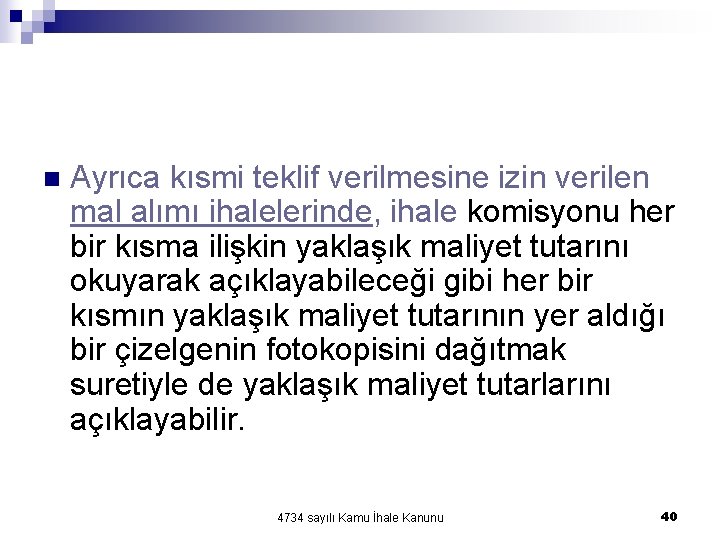 Ayrıca kısmi teklif verilmesine izin verilen mal alımı ihalelerinde, ihale komisyonu her bir kısma ilişkin yaklaşık maliyet tutarını okuyarak açıklayabileceği gibi her bir kısmın yaklaşık maliyet tutarının yer aldığı bir çizelgenin fotokopisini dağıtmak suretiyle de yaklaşık maliyet tutarlarını açıklayabilir.

4734 sayılı Kamu İhale Kanunu

40